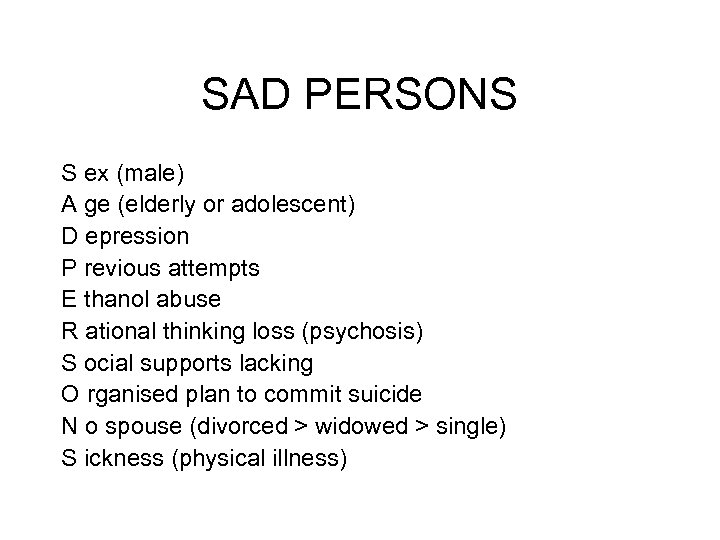 SAD PERSONS

S ex (male)
A ge (elderly or adolescent)
D epression
P revious attempts
E thanol abuse
R ational thinking loss (psychosis)
S ocial supports lacking
O rganised plan to commit suicide
N o spouse (divorced > widowed > single)
S ickness (physical illness)